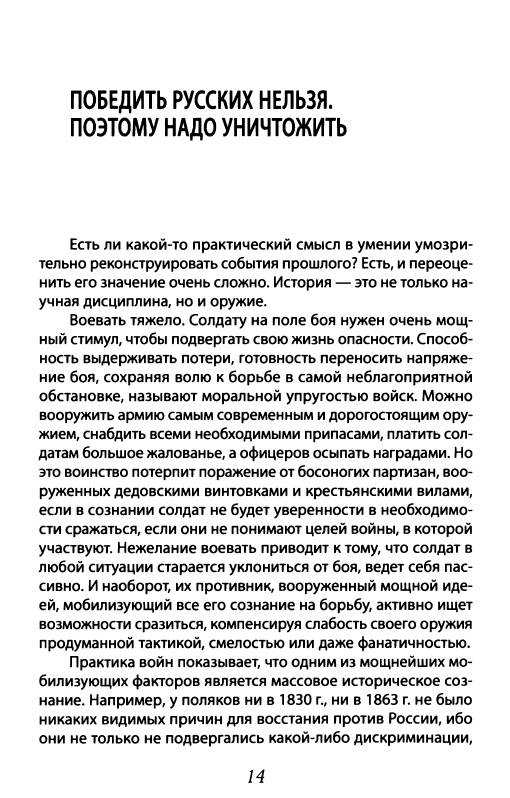 ПОБЕДИТЬ РУССКИХ НЕЛЬЗЯ. ПОЭТОМУ НАДО УНИЧТОЖИТЬ

Есть ли какой-то практический смысл в умении умозрительно реконструировать события прошлого? Есть, и переоценить его значение очень сложно. История — это не только научная дисциплина, но и оружие.

Воевать тяжело. Солдату на поле боя нужен очень мощный стимул, чтобы подвергать свою жизнь опасности. Способность выдерживать потери, готовность переносить напряжение боя, сохраняя волю к борьбе в самой неблагоприятной обстановке, называют моральной упругостью войск. Можно вооружить армию самым современным и дорогостоящим оружием, снабдить всеми необходимыми припасами, платить солдатам большое жалованье, а офицеров осыпать наградами. Но это воинство потерпит поражение от босоногих партизан, вооруженных дедовскими винтовками и крестьянскими вилами, если в сознании солдат не будет уверенности в необходимости сражаться, если они не понимают целей войны, в которой участвуют. Нежелание воевать приводит к тому, что солдат в любой ситуации старается уклониться от боя, ведет себя пассивно. И наоборот, их противник, вооруженный мощной идеей, мобилизующий все его сознание на борьбу, активно ищет возможности сразиться, компенсируя слабость своего оружия продуманной тактикой, смелостью или даже фанатичностью.

Практика войн показывает, что одним из мощнейших мобилизующих факторов является массовое историческое сознание. Например, у поляков ни в 1830 г., ни в 1863 г. не было никаких видимых причин для восстания против России, ибо они не только не подвергались какой-либо дискриминации,

14